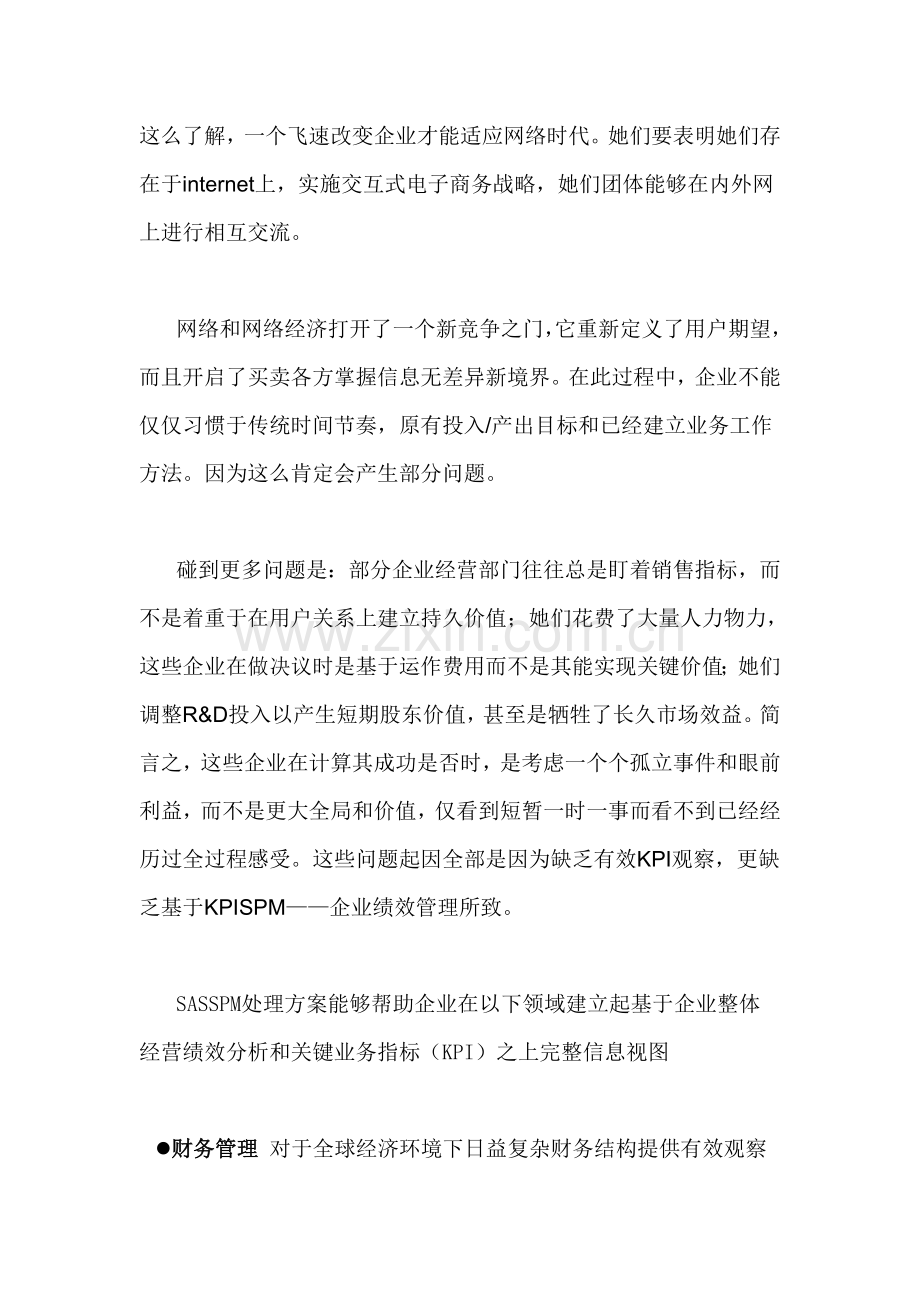 这么了解，一个飞速改变企业才能适应网络时代。她们要表明她们存在于internet上，实施交互式电子商务战略，她们团体能够在内外网上进行相互交流。

网络和网络经济打开了一个新竞争之门，它重新定义了用户期望，而且开启了买卖各方掌握信息无差异新境界。在此过程中，企业不能仅仅习惯于传统时间节奏，原有投入/产出目标和已经建立业务工作方法。因为这么肯定会产生部分问题。

碰到更多问题是：部分企业经营部门往往总是盯着销售指标，而不是着重于在用户关系上建立持久价值；她们花费了大量人力物力，这些企业在做决议时是基于运作费用而不是其能实现关键价值；她们调整R&D投入以产生短期股东价值，甚至是牺牲了长久市场效益。简言之，这些企业在计算其成功是否时，是考虑一个个孤立事件和眼前利益，而不是更大全局和价值，仅看到短暂一时一事而看不到已经经历过全过程感受。这些问题起因全部是因为缺乏有效KPI观察，更缺乏基于KPISPM——企业绩效管理所致。

SASSPM处理方案能够帮助企业在以下领域建立起基于企业整体经营绩效分析和关键业务指标（KPI）之上完整信息视图

• 财务管理 对于全球经济环境下日益复杂财务结构提供有效观察

www.zixin.com.cn